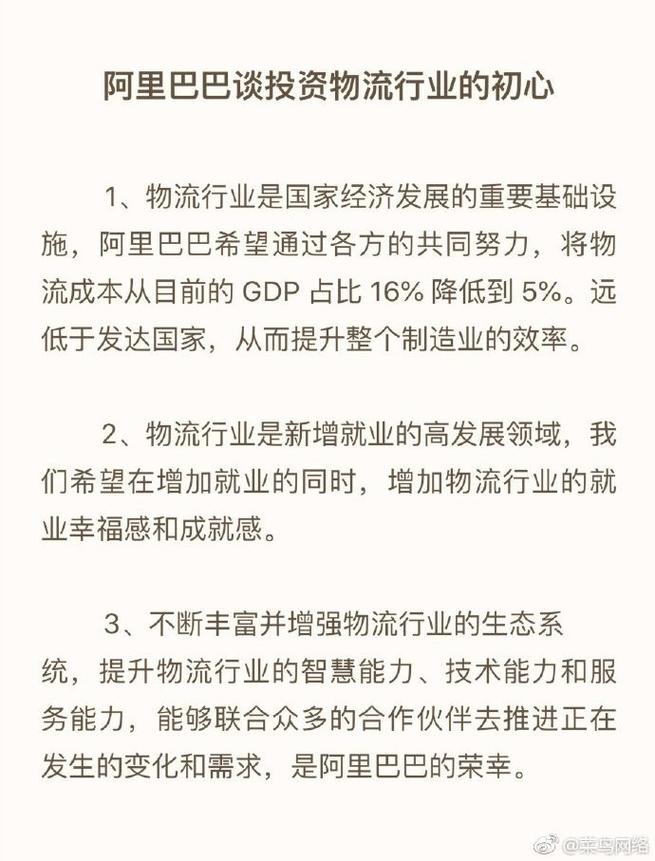 阿里巴巴谈投资物流行业的初心

1、物流行业是国家经济发展的重要基础设施，阿里巴巴希望通过各方的共同努力，将物流成本从目前的 GDP 占比 16% 降低到 5%。远低于发达国家，从而提升整个制造业的效率。

2、物流行业是新增就业的高发展领域，我们希望在增加就业的同时，增加物流行业的就业幸福感和成就感。

3、不断丰富并增强物流行业的生态系统，提升物流行业的智慧能力、技术能力和服务能力，能够联合众多的合作伙伴去推进正在发生的变化和需求，是阿里巴巴的荣幸。

@菜鸟网络